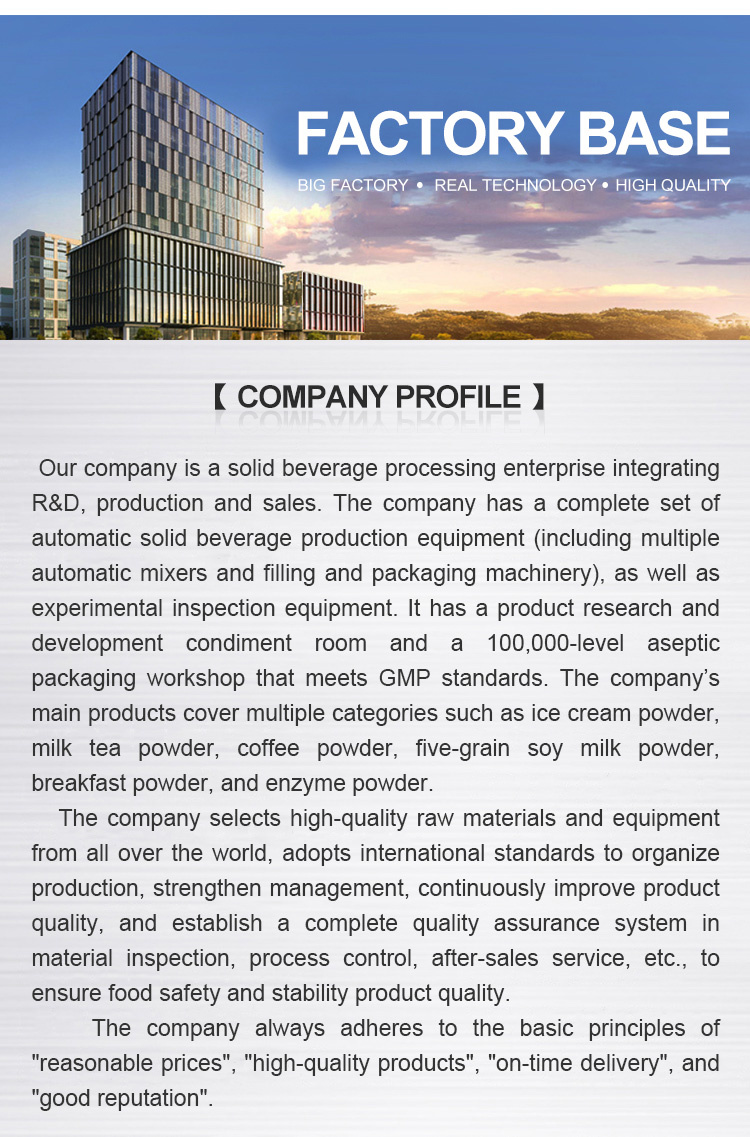 FACTORY BASE

BIG FACTORY • REAL TECHNOLOGY • HIGH QUALITY

【 COMPANY PROFILE 】

Our company is a solid beverage processing enterprise integrating R&D, production and sales. The company has a complete set of automatic solid beverage production equipment (including multiple automatic mixers and filling and packaging machinery), as well as experimental inspection equipment. It has a product research and development condiment room and a 100,000-level aseptic packaging workshop that meets GMP standards. The company's main products cover multiple categories such as ice cream powder, milk tea powder, coffee powder, five-grain soy milk powder, breakfast powder, and enzyme powder.

The company selects high-quality raw materials and equipment from all over the world, adopts international standards to organize production, strengthen management, continuously improve product quality, and establish a complete quality assurance system in material inspection, process control, after-sales service, etc., to ensure food safety and stability product quality.

The company always adheres to the basic principles of "reasonable prices", "high-quality products", "on-time delivery", and "good reputation".